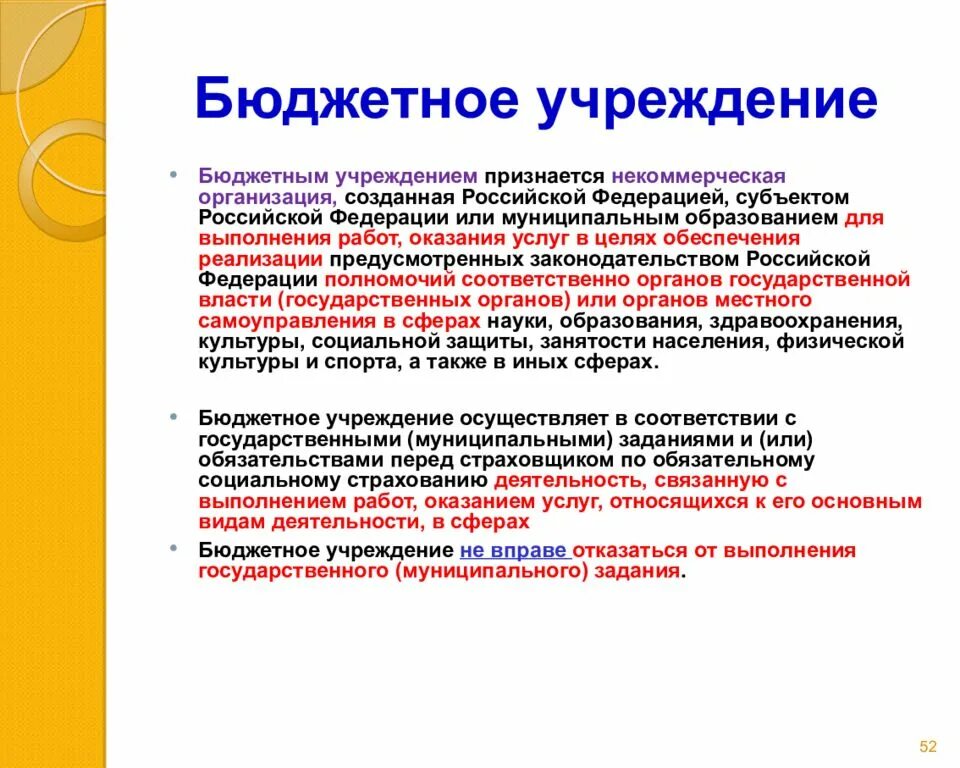 Бюджетное учреждение

• Бюджетным учреждением признается некоммерческая организация, созданная Российской Федерацией, субъектом Российской Федерации или муниципальным образованием для выполнения работ, оказания услуг в целях обеспечения реализации предусмотренных законодательством Российской Федерации полномочий соответственно органов государственной власти (государственных органов) или органов местного самоуправления в сферах науки, образования, здравоохранения, культуры, социальной защиты, занятости населения, физической культуры и спорта, а также в иных сферах.

• Бюджетное учреждение осуществляет в соответствии с государственными (муниципальными) заданиями и (или) обязательствами перед страховщиком по обязательному социальному страхованию деятельность, связанную с выполнением работ, оказанием услуг, относящихся к его основным видам деятельности, в сферах

• Бюджетное учреждение не вправе отказаться от выполнения государственного (муниципального) задания.

52